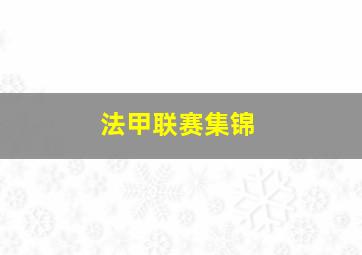 法甲联赛集锦